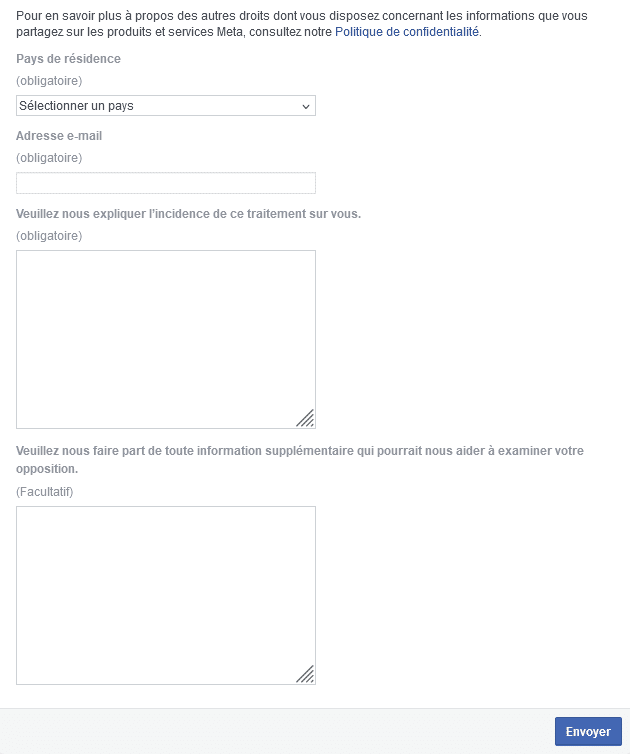 Pour en savoir plus à propos des autres droits dont vous disposez concernant les informations que vous partagez sur les produits et services Meta, consultez notre Politique de confidentialité.

Pays de résidence

(obligatoire)

Sélectionner un pays

Adresse e-mail

(obligatoire)

Veuillez nous expliquer l'incidence de ce traitement sur vous.

(obligatoire)

Veuillez nous faire part de toute information supplémentaire qui pourrait nous aider à examiner votre opposition.

(Facultatif)

Envoyer